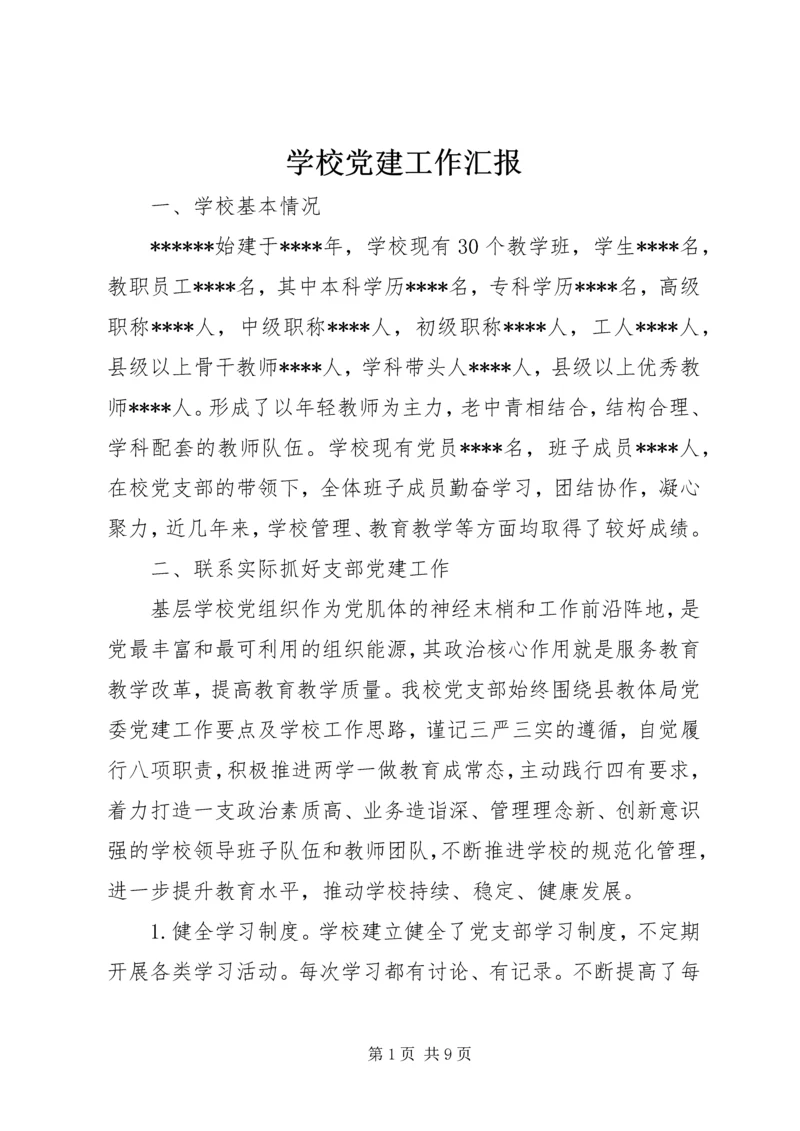 学校党建工作汇报

一、学校基本情况

******始建于****年，学校现有30个教学班，学生****名，教职员工****名，其中本科学历****名，专科学历****名，高级职称****人，中级职称****人，初级职称****人，工人****人，县级以上骨干教师****人，学科带头人****人，县级以上优秀教师****人。形成了以年轻教师为主力，老中青相结合，结构合理、学科配套的教师队伍。学校现有党员****名，班子成员****人，在校党支部的带领下，全体班子成员勤奋学习，团结协作，凝心聚力，近几年来，学校管理、教育教学等方面均取得了较好成绩。

二、联系实际抓好支部党建工作

基层学校党组织作为党肌体的神经末梢和工作前沿阵地，是党最丰富和最可利用的组织能源，其政治核心作用就是服务教育教学改革，提高教育教学质量。我校党支部始终围绕县教体局党委党建工作要点及学校工作思路，谨记三严三实的遵循，自觉履行八项职责，积极推进两学一做教育成常态，主动践行四有要求，着力打造一支政治素质高、业务造诣深、管理理念新、创新意识强的学校领导班子队伍和教师团队，不断推进学校的规范化管理，进一步提升教育水平，推动学校持续、稳定、健康发展。

1.健全学习制度。学校建立健全了党支部学习制度，不定期开展各类学习活动。每次学习都有讨论、有记录。不断提高了每

第1页 共9页